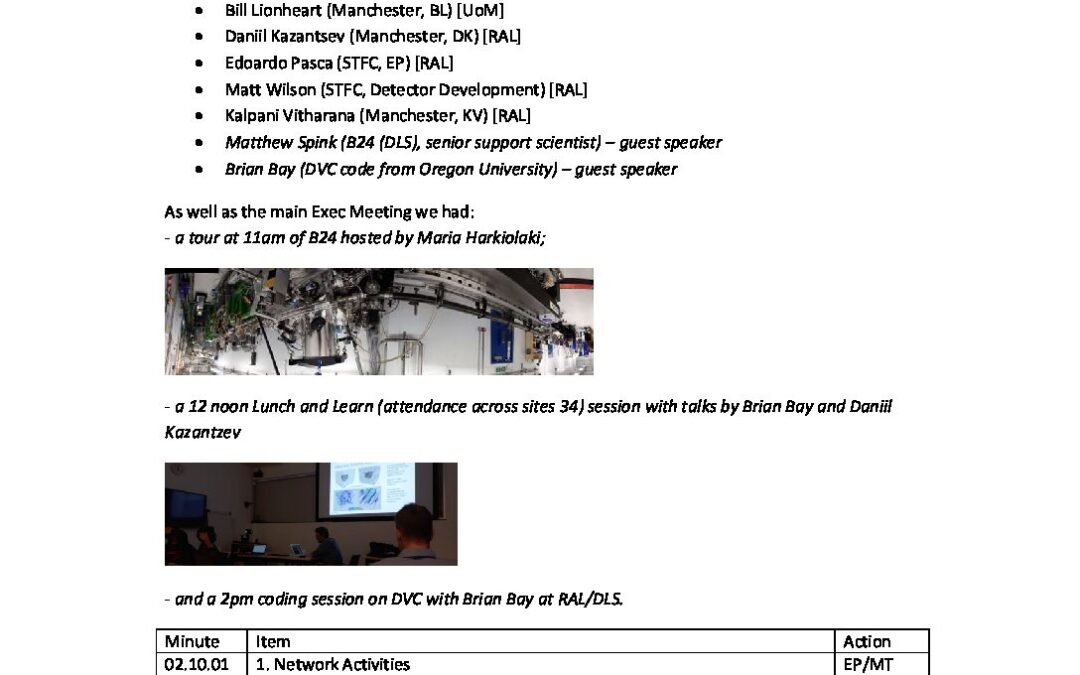 • Bill Lionheart (Manchester, BL) [UoM]
• Daniil Kazantsev (Manchester, DK) [RAL]
• Edoardo Pasca (STFC, EP) [RAL]
• Matt Wilson (STFC, Detector Development) [RAL]
• Kalpani Vitharana (Manchester, KV) [RAL]
• Matthew Spink (B24 (DLS), senior support scientist) – guest speaker
• Brian Bay (DVC code from Oregon University) – guest speaker

As well as the main Exec Meeting we had:
- a tour at 11am of B24 hosted by Maria Harkiolaki;

- a 12 noon Lunch and Learn (attendance across sites 34) session with talks by Brian Bay and Daniil Kazantzev

- and a 2pm coding session on DVC with Brian Bay at RAL/DLS.

| Minute | Item | Action |
|---|---|---|
| 02.10.01 | 1. Network Activities | EP/MT |